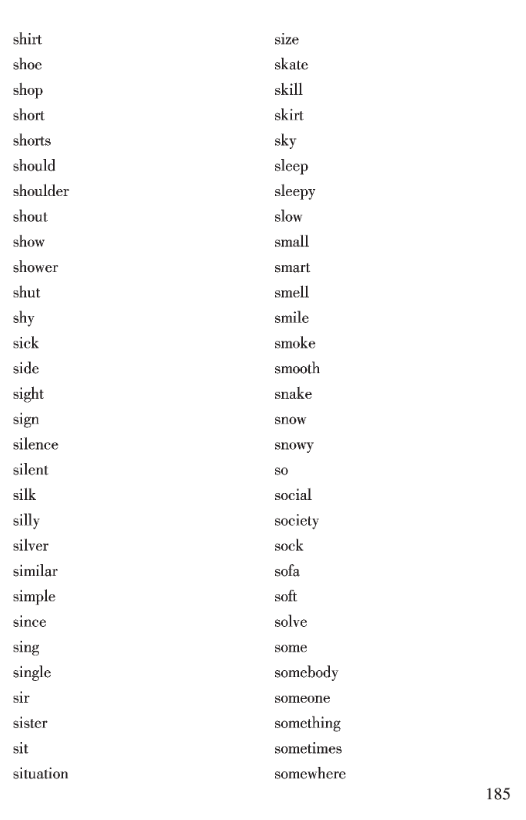 shirt
shoe
shop
short
shorts
should
shoulder
shout
show
shower
shut
shy
sick
side
sight
sign
silence
silent
silk
silly
silver
similar
simple
since
sing
single
sir
sister
sit
situation

size
skate
skill
skirt
sky
sleep
sleepy
slow
small
smart
smell
smile
smoke
smooth
snake
snow
snowy
so
social
society
sock
sofa
soft
solve
some
somebody
someone
something
sometimes
somewhere

185